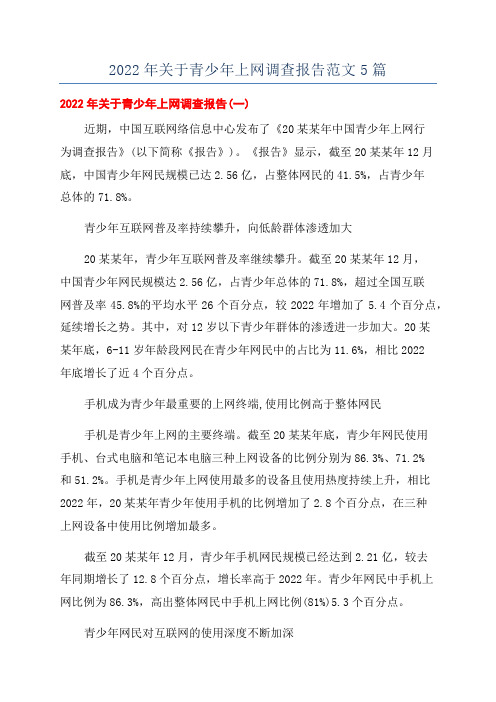 2022年关于青少年上网调查报告范文5篇

2022年关于青少年上网调查报告(一)

近期，中国互联网络信息中心发布了《20某某年中国青少年上网行为调查报告》(以下简称《报告》)。《报告》显示，截至20某某年12月底，中国青少年网民规模已达2.56亿，占整体网民的41.5%，占青少年总体的71.8%。

青少年互联网普及率持续攀升，向低龄群体渗透加大

20某某年，青少年互联网普及率继续攀升。截至20某某年12月，中国青少年网民规模达2.56亿，占青少年总体的71.8%，超过全国互联网普及率45.8%的平均水平26个百分点，较2022年增加了5.4个百分点，延续增长之势。其中，对12岁以下青少年群体的渗透进一步加大。20某某年底，6-11岁年龄段网民在青少年网民中的占比为11.6%，相比2022年底增长了近4个百分点。

手机成为青少年最重要的上网终端,使用比例高于整体网民

手机是青少年上网的主要终端。截至20某某年底，青少年网民使用手机、台式电脑和笔记本电脑三种上网设备的比例分别为86.3%、71.2%和51.2%。手机是青少年上网使用最多的设备且使用热度持续上升，相比2022年，20某某年青少年使用手机的比例增加了2.8个百分点，在三种上网设备中使用比例增加最多。

截至20某某年12月，青少年手机网民规模已经达到2.21亿，较去年同期增长了12.8个百分点，增长率高于2022年。青少年网民中手机上网比例为86.3%，高出整体网民中手机上网比例(81%)5.3个百分点。

青少年网民对互联网的使用深度不断加深